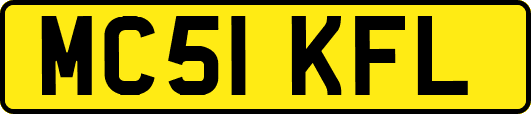 MC51 KFL